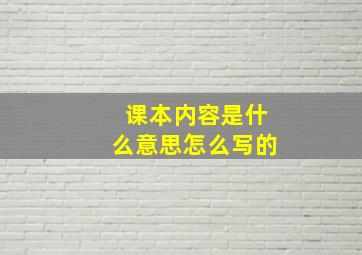 课本内容是什么意思怎么写的